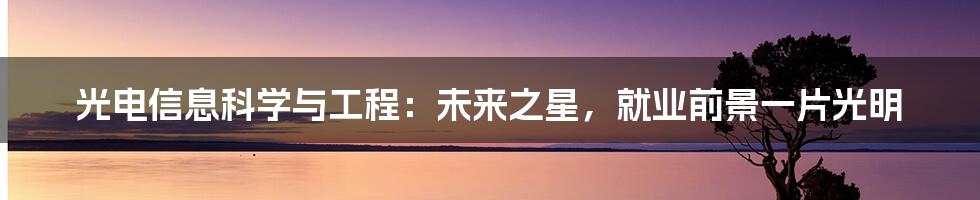 光电信息科学与工程：未来之星，就业前景一片光明